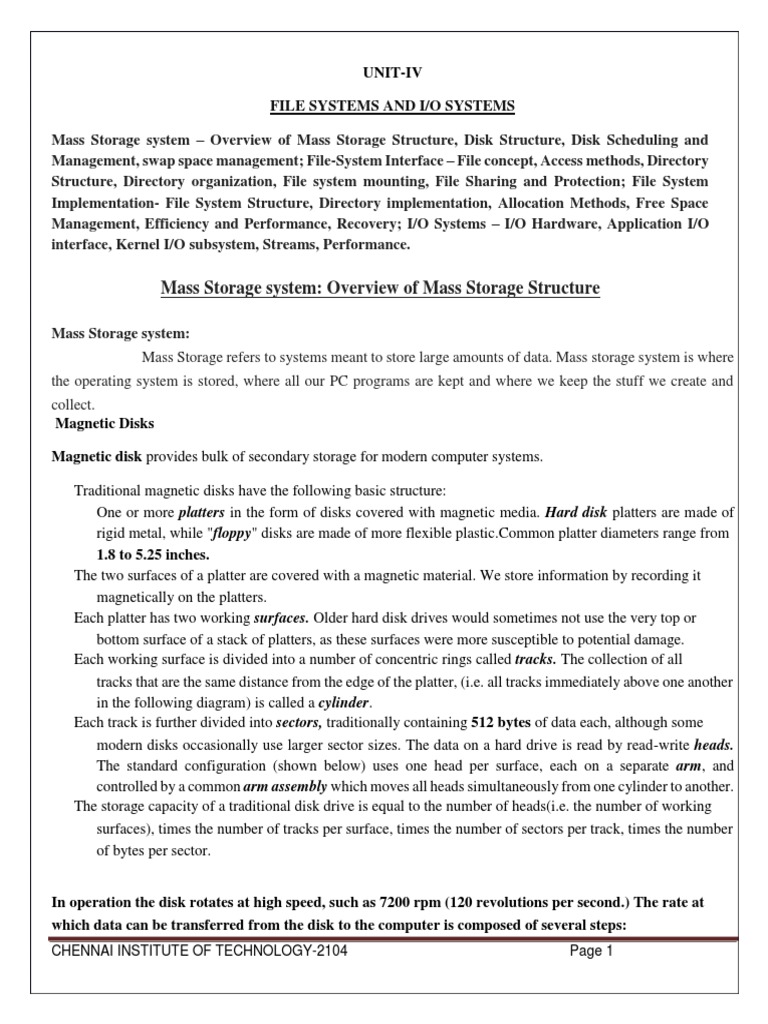 UNIT-IV

FILE SYSTEMS AND I/O SYSTEMS

Mass Storage system – Overview of Mass Storage Structure, Disk Structure, Disk Scheduling and Management, swap space management; File-System Interface – File concept, Access methods, Directory Structure, Directory organization, File system mounting, File Sharing and Protection; File System Implementation- File System Structure, Directory implementation, Allocation Methods, Free Space Management, Efficiency and Performance, Recovery; I/O Systems – I/O Hardware, Application I/O interface, Kernel I/O subsystem, Streams, Performance.

Mass Storage system: Overview of Mass Storage Structure

Mass Storage system:

Mass Storage refers to systems meant to store large amounts of data. Mass storage system is where the operating system is stored, where all our PC programs are kept and where we keep the stuff we create and collect.

Magnetic Disks

Magnetic disk provides bulk of secondary storage for modern computer systems.

Traditional magnetic disks have the following basic structure:

One or more platters in the form of disks covered with magnetic media. Hard disk platters are made of rigid metal, while "floppy" disks are made of more flexible plastic.Common platter diameters range from 1.8 to 5.25 inches.

The two surfaces of a platter are covered with a magnetic material. We store information by recording it magnetically on the platters.

Each platter has two working surfaces. Older hard disk drives would sometimes not use the very top or bottom surface of a stack of platters, as these surfaces were more susceptible to potential damage.

Each working surface is divided into a number of concentric rings called tracks. The collection of all tracks that are the same distance from the edge of the platter, (i.e. all tracks immediately above one another in the following diagram) is called a cylinder.

Each track is further divided into sectors, traditionally containing 512 bytes of data each, although some modern disks occasionally use larger sector sizes. The data on a hard drive is read by read-write heads. The standard configuration (shown below) uses one head per surface, each on a separate arm, and controlled by a common arm assembly which moves all heads simultaneously from one cylinder to another.

The storage capacity of a traditional disk drive is equal to the number of heads(i.e. the number of working surfaces), times the number of tracks per surface, times the number of sectors per track, times the number of bytes per sector.

In operation the disk rotates at high speed, such as 7200 rpm (120 revolutions per second.) The rate at which data can be transferred from the disk to the computer is composed of several steps:

CHENNAI INSTITUTE OF TECHNOLOGY-2104 Page 1